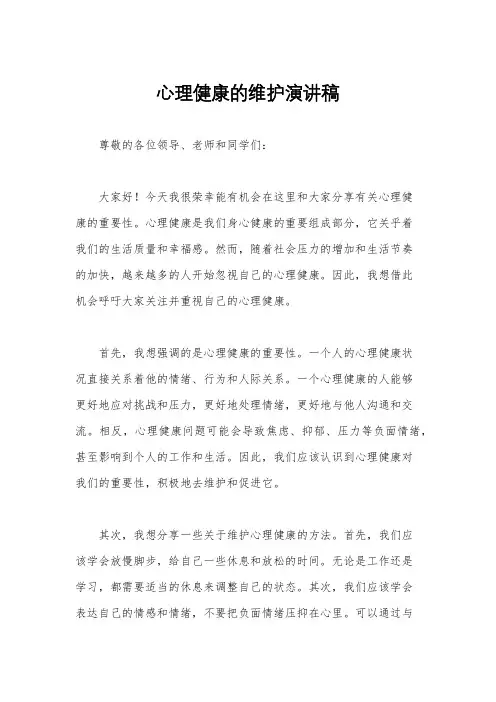 心理健康的维护演讲稿

尊敬的各位领导、老师和同学们：

大家好！今天我很荣幸能有机会在这里和大家分享有关心理健康的重要性。心理健康是我们身心健康的重要组成部分，它关乎着我们的生活质量和幸福感。然而，随着社会压力的增加和生活节奏的加快，越来越多的人开始忽视自己的心理健康。因此，我想借此机会呼吁大家关注并重视自己的心理健康。

首先，我想强调的是心理健康的重要性。一个人的心理健康状况直接关系着他的情绪、行为和人际关系。一个心理健康的人能够更好地应对挑战和压力，更好地处理情绪，更好地与他人沟通和交流。相反，心理健康问题可能会导致焦虑、抑郁、压力等负面情绪，甚至影响到个人的工作和生活。因此，我们应该认识到心理健康对我们的重要性，积极地去维护和促进它。

其次，我想分享一些关于维护心理健康的方法。首先，我们应该学会放慢脚步，给自己一些休息和放松的时间。无论是工作还是学习，都需要适当的休息来调整自己的状态。其次，我们应该学会表达自己的情感和情绪，不要把负面情绪压抑在心里。可以通过与